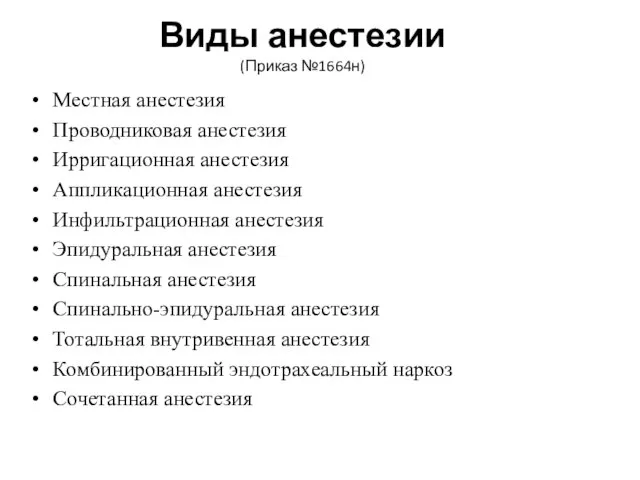 Виды анестезии
(Приказ №1664н)

• Местная анестезия
• Проводниковая анестезия
• Ирригационная анестезия
• Аппликационная анестезия
• Инфильтрационная анестезия
• Эпидуральная анестезия
• Спинальная анестезия
• Спинально-эпидуральная анестезия
• Тотальная внутривенная анестезия
• Комбинированный эндотрахеальный наркоз
• Сочетанная анестезия